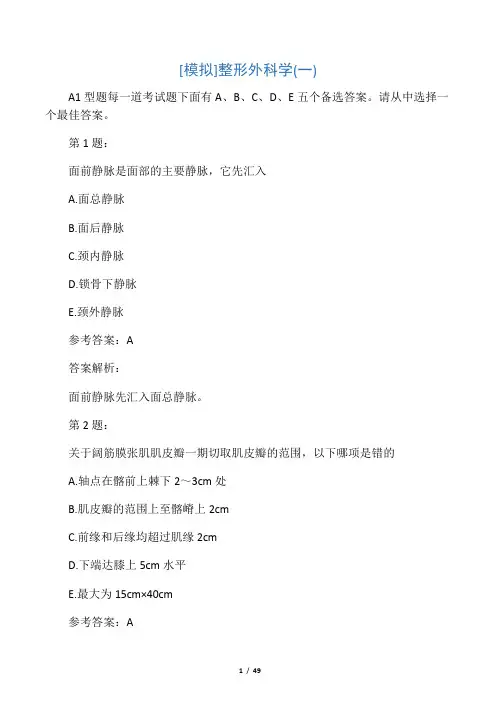 [模拟]整形外科学(一)

A1 型题每一道考试题下面有 A、B、C、D、E 五个备选答案。请从中选择一个最佳答案。

第 1 题：

面前静脉是面部的主要静脉，它先汇入

A.面总静脉

B.面后静脉

C.颈内静脉

D.锁骨下静脉

E.颈外静脉

参考答案：A

答案解析：

面前静脉先汇入面总静脉。

第 2 题：

关于阔筋膜张肌肌皮瓣一期切取肌皮瓣的范围，以下哪项是错的

A.轴点在髂前上棘下 2～3cm 处

B.肌皮瓣的范围上至髂嵴上 2cm

C.前缘和后缘均超过肌缘 2cm

D.下端达膝上 5cm 水平

E.最大为 15cm×40cm

参考答案：A

1 / 49